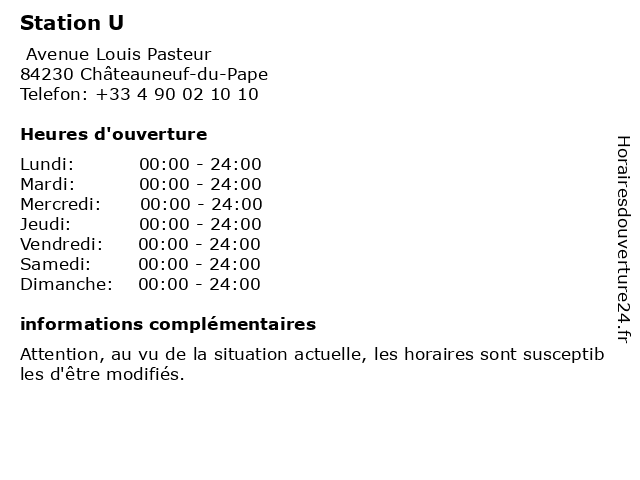 Station U

Avenue Louis Pasteur
84230 Châteauneuf-du-Pape
Telefon: +33 4 90 02 10 10

Heures d'ouverture

Lundi: 00:00 - 24:00
Mardi: 00:00 - 24:00
Mercredi: 00:00 - 24:00
Jeudi: 00:00 - 24:00
Vendredi: 00:00 - 24:00
Samedi: 00:00 - 24:00
Dimanche: 00:00 - 24:00

informations complémentaires

Attention, au vu de la situation actuelle, les horaires sont susceptibles d'être modifiés.

Horairesdouverture24.fr